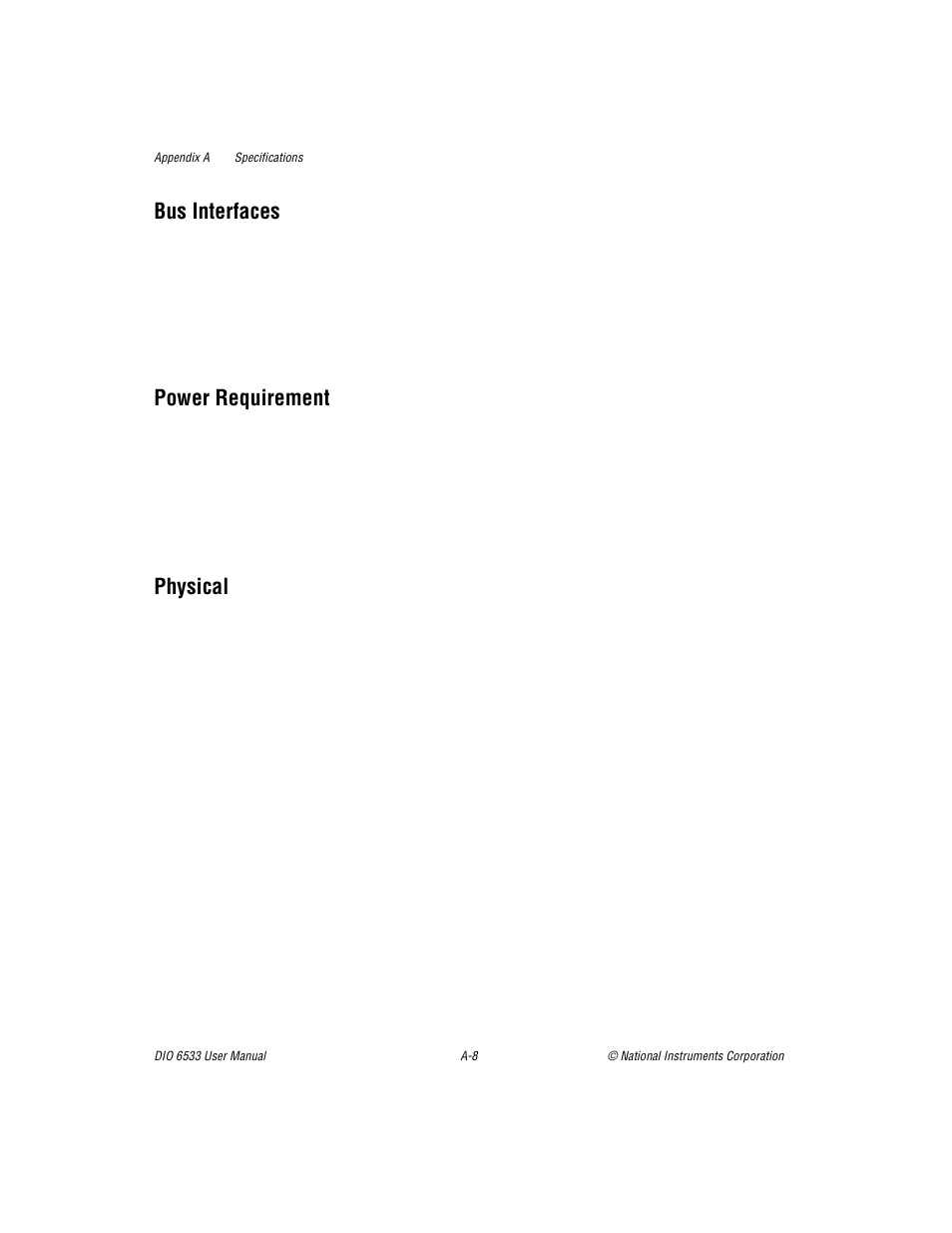 Appendix A Specifications

Bus Interfaces

Power Requirement

Physical

DIO 6533 User Manual A-8 © National Instruments Corporation